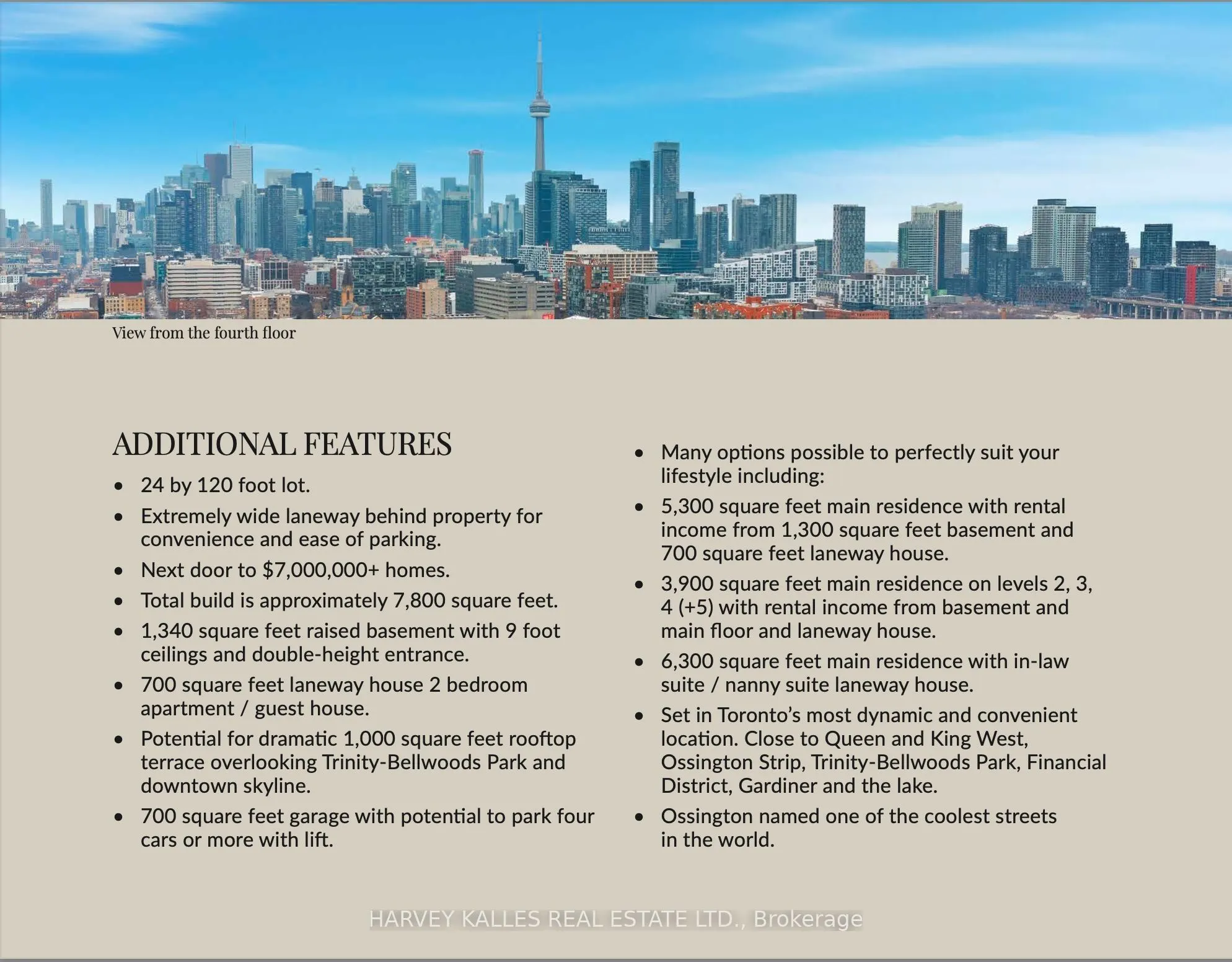 View from the fourth floor

ADDITIONAL FEATURES

• 24 by 120 foot lot.
• Extremely wide laneway behind property for convenience and ease of parking.
• Next door to $7,000,000+ homes.
• Total build is approximately 7,800 square feet.
• 1,340 square feet raised basement with 9 foot ceilings and double-height entrance.
• 700 square feet laneway house 2 bedroom apartment / guest house.
• Potential for dramatic 1,000 square feet rooftop terrace overlooking Trinity-Bellwoods Park and downtown skyline.
• 700 square feet garage with potential to park four cars or more with lift.

• Many options possible to perfectly suit your lifestyle including:
• 5,300 square feet main residence with rental income from 1,300 square feet basement and 700 square feet laneway house.
• 3,900 square feet main residence on levels 2, 3, 4 (+5) with rental income from basement and main floor and laneway house.
• 6,300 square feet main residence with in-law suite / nanny suite laneway house.
• Set in Toronto's most dynamic and convenient location. Close to Queen and King West, Ossington Strip, Trinity-Bellwoods Park, Financial District, Gardiner and the lake.
• Ossington named one of the coolest streets in the world.

HARVEY KALLES REAL ESTATE LTD., Brokerage